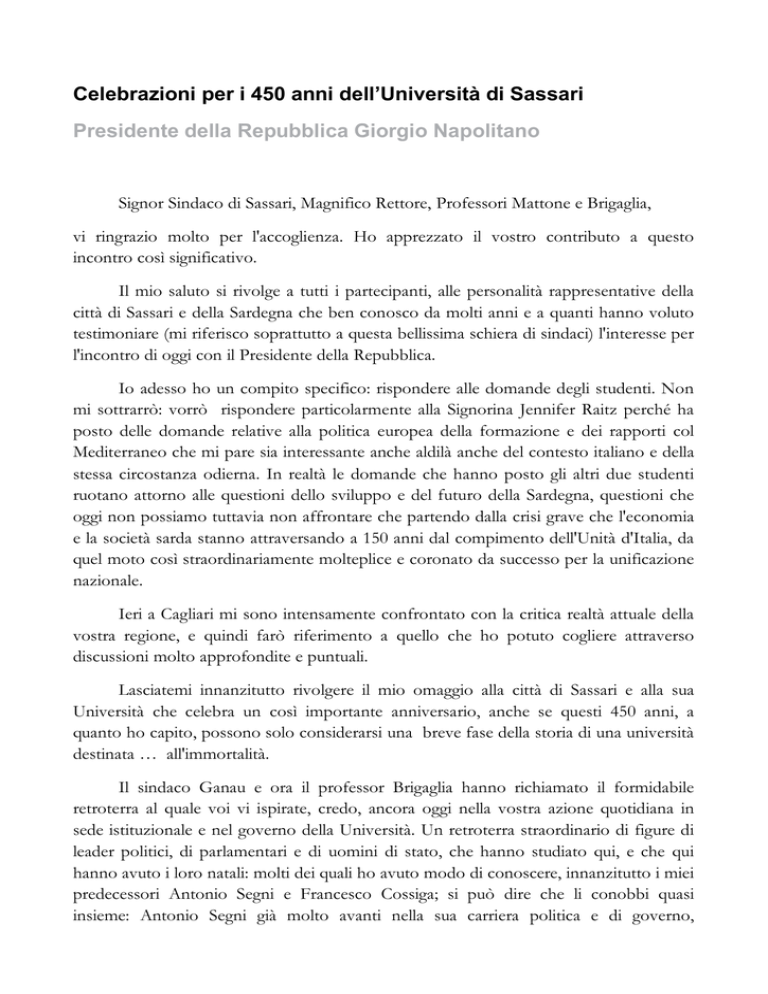 Celebrazioni per i 450 anni dell'Università di Sassari

Presidente della Repubblica Giorgio Napolitano

Signor Sindaco di Sassari, Magnifico Rettore, Professori Mattone e Brigaglia,

vi ringrazio molto per l'accoglienza. Ho apprezzato il vostro contributo a questo incontro così significativo.

Il mio saluto si rivolge a tutti i partecipanti, alle personalità rappresentative della città di Sassari e della Sardegna che ben conosco da molti anni e a quanti hanno voluto testimoniare (mi riferisco soprattutto a questa bellissima schiera di sindaci) l'interesse per l'incontro di oggi con il Presidente della Repubblica.

Io adesso ho un compito specifico: rispondere alle domande degli studenti. Non mi sottrarrò: vorrò rispondere particolarmente alla Signorina Jennifer Raitz perché ha posto delle domande relative alla politica europea della formazione e dei rapporti col Mediterraneo che mi pare sia interessante anche aldilà anche del contesto italiano e della stessa circostanza odierna. In realtà le domande che hanno posto gli altri due studenti ruotano attorno alle questioni dello sviluppo e del futuro della Sardegna, questioni che oggi non possiamo tuttavia non affrontare che partendo dalla crisi grave che l'economia e la società sarda stanno attraversando a 150 anni dal compimento dell'Unità d'Italia, da quel moto così straordinariamente molteplice e coronato da successo per la unificazione nazionale.

Ieri a Cagliari mi sono intensamente confrontato con la critica realtà attuale della vostra regione, e quindi farò riferimento a quello che ho potuto cogliere attraverso discussioni molto approfondite e puntuali.

Lasciatemi innanzitutto rivolgere il mio omaggio alla città di Sassari e alla sua Università che celebra un così importante anniversario, anche se questi 450 anni, a quanto ho capito, possono solo considerarsi una breve fase della storia di una università destinata … all'immortalità.

Il sindaco Ganau e ora il professor Brigaglia hanno richiamato il formidabile retroterra al quale voi vi ispirate, credo, ancora oggi nella vostra azione quotidiana in sede istituzionale e nel governo della Università. Un retroterra straordinario di figure di leader politici, di parlamentari e di uomini di stato, che hanno studiato qui, e che qui hanno avuto i loro natali: molti dei quali ho avuto modo di conoscere, innanzitutto i miei predecessori Antonio Segni e Francesco Cossiga; si può dire che li conobbi quasi insieme: Antonio Segni già molto avanti nella sua carriera politica e di governo,